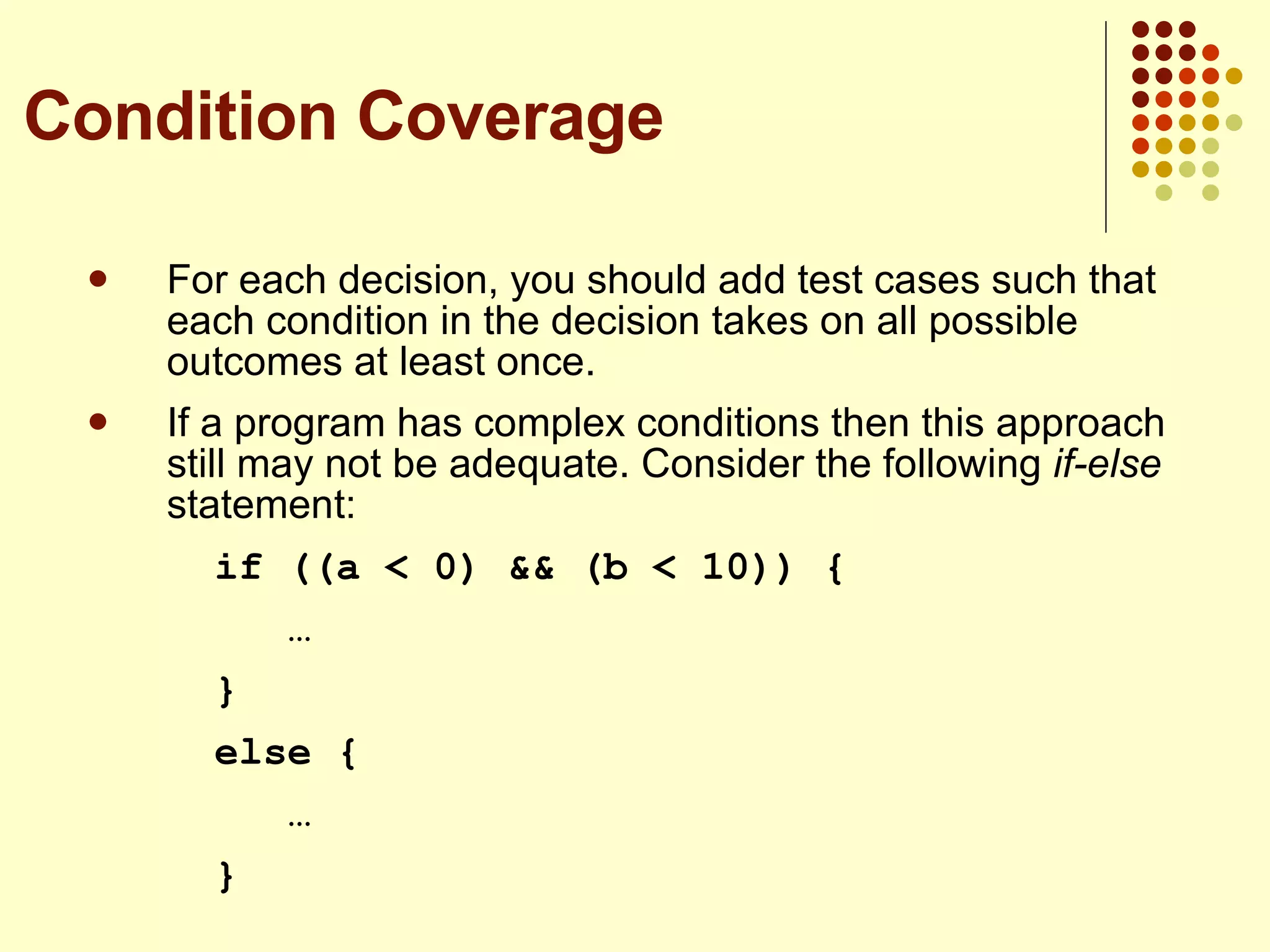 Condition Coverage

• For each decision, you should add test cases such that each condition in the decision takes on all possible outcomes at least once.

• If a program has complex conditions then this approach still may not be adequate. Consider the following if-else statement:

if ((a < 0) && (b < 10)) {
…
}
else {
…
}